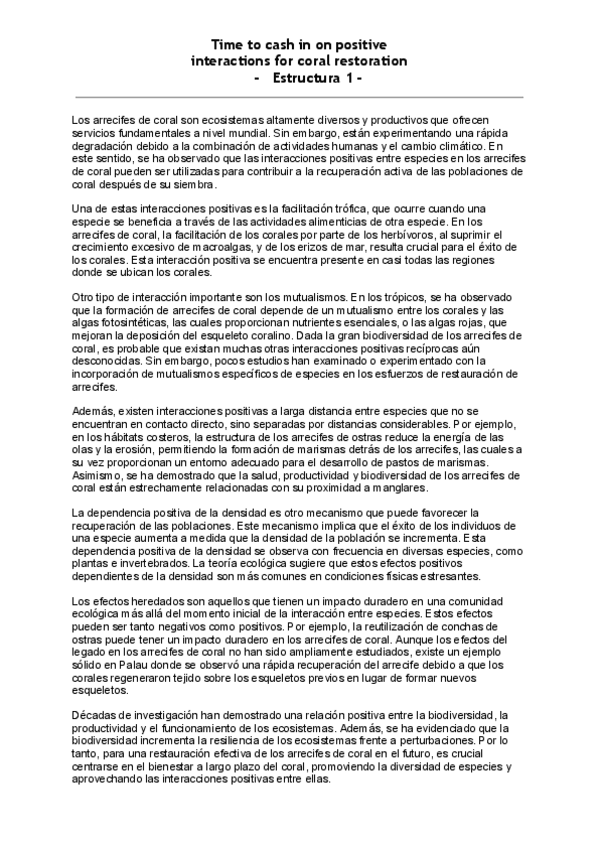 Time to cash in on positive interactions for coral restoration
- Estructura 1 -

Los arrecifes de coral son ecosistemas altamente diversos y productivos que ofrecen servicios fundamentales a nivel mundial. Sin embargo, están experimentando una rápida degradación debido a la combinación de actividades humanas y el cambio climático. En este sentido, se ha observado que las interacciones positivas entre especies en los arrecifes de coral pueden ser utilizadas para contribuir a la recuperación activa de las poblaciones de coral después de su siembra.

Una de estas interacciones positivas es la facilitación trófica, que ocurre cuando una especie se beneficia a través de las actividades alimenticias de otra especie. En los arrecifes de coral, la facilitación de los corales por parte de los herbívoros, al suprimir el crecimiento excesivo de macroalgas, y de los erizos de mar, resulta crucial para el éxito de los corales. Esta interacción positiva se encuentra presente en casi todas las regiones donde se ubican los corales.

Otro tipo de interacción importante son los mutualismos. En los trópicos, se ha observado que la formación de arrecifes de coral depende de un mutualismo entre los corales y las algas fotosintéticas, las cuales proporcionan nutrientes esenciales, o las algas rojas, que mejoran la deposición del esqueleto coralino. Dada la gran biodiversidad de los arrecifes de coral, es probable que existan muchas otras interacciones positivas recíprocas aún desconocidas. Sin embargo, pocos estudios han examinado o experimentado con la incorporación de mutualismos específicos de especies en los esfuerzos de restauración de arrecifes.

Además, existen interacciones positivas a larga distancia entre especies que no se encuentran en contacto directo, sino separadas por distancias considerables. Por ejemplo, en los hábitats costeros, la estructura de los arrecifes de ostras reduce la energía de las olas y la erosión, permitiendo la formación de marismas detrás de los arrecifes, las cuales a su vez proporcionan un entorno adecuado para el desarrollo de pastos de marismas. Asimismo, se ha demostrado que la salud, productividad y biodiversidad de los arrecifes de coral están estrechamente relacionadas con su proximidad a manglares.

La dependencia positiva de la densidad es otro mecanismo que puede favorecer la recuperación de las poblaciones. Este mecanismo implica que el éxito de los individuos de una especie aumenta a medida que la densidad de la población se incrementa. Esta dependencia positiva de la densidad se observa con frecuencia en diversas especies, como plantas e invertebrados. La teoría ecológica sugiere que estos efectos positivos dependientes de la densidad son más comunes en condiciones físicas estresantes.

Los efectos heredados son aquellos que tienen un impacto duradero en una comunidad ecológica más allá del momento inicial de la interacción entre especies. Estos efectos pueden ser tanto negativos como positivos. Por ejemplo, la reutilización de conchas de ostras puede tener un impacto duradero en los arrecifes de coral. Aunque los efectos del legado en los arrecifes de coral no han sido ampliamente estudiados, existe un ejemplo sólido en Palau donde se observó una rápida recuperación del arrecife debido a que los corales regeneraron tejido sobre los esqueletos previos en lugar de formar nuevos esqueletos.

Décadas de investigación han demostrado una relación positiva entre la biodiversidad, la productividad y el funcionamiento de los ecosistemas. Además, se ha evidenciado que la biodiversidad incrementa la resiliencia de los ecosistemas frente a perturbaciones. Por lo tanto, para una restauración efectiva de los arrecifes de coral en el futuro, es crucial centrarse en el bienestar a largo plazo del coral, promoviendo la diversidad de especies y aprovechando las interacciones positivas entre ellas.